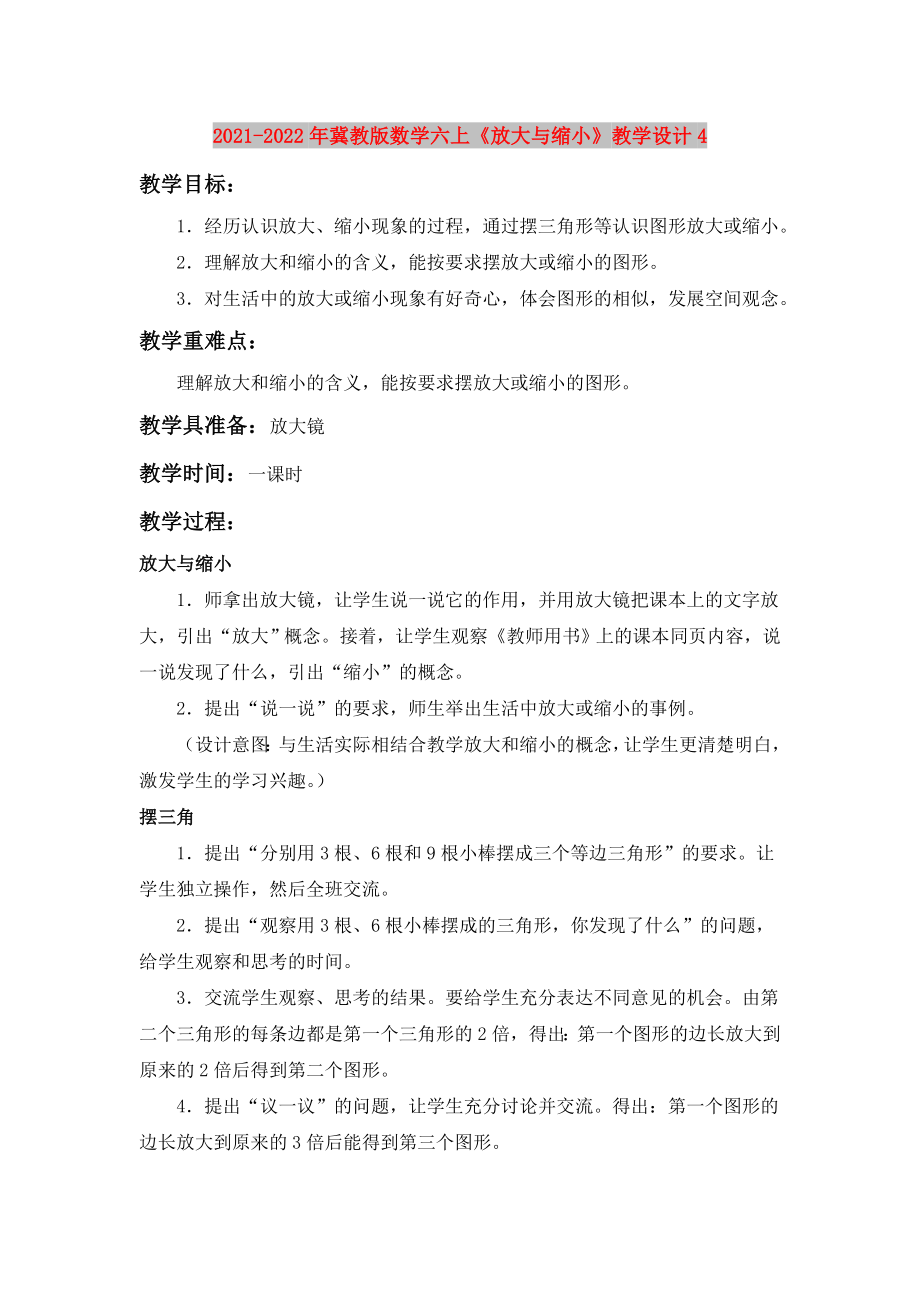 2021-2022年冀教版数学六上《放大与缩小》教学设计4

教学目标：

1．经历认识放大、缩小现象的过程，通过摆三角形等认识图形放大或缩小。

2．理解放大和缩小的含义，能按要求摆放大或缩小的图形。

3．对生活中的放大或缩小现象有好奇心，体会图形的相似，发展空间观念。

教学重难点：

理解放大和缩小的含义，能按要求摆放大或缩小的图形。

教学具准备：放大镜

教学时间：一课时

教学过程：

放大与缩小

1．师拿出放大镜，让学生说一说它的作用，并用放大镜把课本上的文字放大，引出“放大”概念。接着，让学生观察《教师用书》上的课本同页内容，说一说发现了什么，引出“缩小”的概念。

2．提出“说一说”的要求，师生举出生活中放大或缩小的事例。

（设计意图：与生活实际相结合教学放大和缩小的概念，让学生更清楚明白，激发学生的学习兴趣。）

摆三角

1．提出“分别用3根、6根和9根小棒摆成三个等边三角形”的要求。让学生独立操作，然后全班交流。

2．提出“观察用3根、6根小棒摆成的三角形，你发现了什么”的问题，给学生观察和思考的时间。

3．交流学生观察、思考的结果。要给学生充分表达不同意见的机会。由第二个三角形的每条边都是第一个三角形的2倍，得出：第一个图形的边长放大到原来的2倍后得到第二个图形。

4．提出“议一议”的问题，让学生充分讨论并交流。得出：第一个图形的边长放大到原来的3倍后能得到第三个图形。